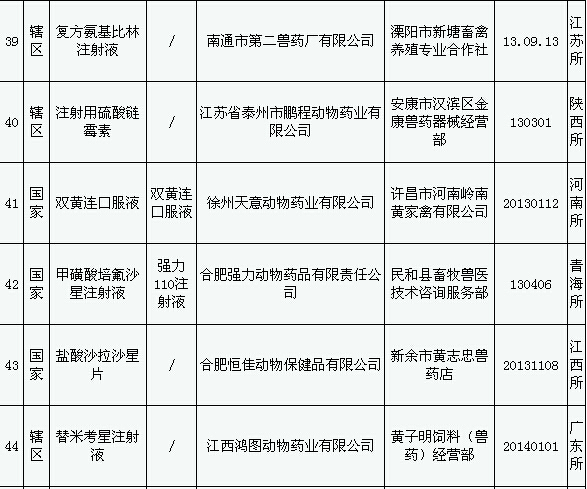 | 39 | 辖区 | 复方氨基比林注射液 | / | 南通市第二兽药厂有限公司 | 溧阳市新塘畜禽养殖专业合作社 | 13.09.13 | 江苏所 |
|---|---|---|---|---|---|---|---|
| 40 | 辖区 | 注射用硫酸链霉素 | / | 江苏省泰州市鹏程动物药业有限公司 | 安康市汉滨区金康兽药器械经营部 | 130301 | 陕西所 |
| 41 | 国家 | 双黄连口服液 | 双黄连口服液 | 徐州天意动物药业有限公司 | 许昌市河南岭南黄家禽有限公司 | 20130112 | 河南所 |
| 42 | 国家 | 甲磺酸培氟沙星注射液 | 强力110注射液 | 合肥强力动物药品有限责任公司 | 民和县畜牧兽医技术咨询服务部 | 130406 | 青海所 |
| 43 | 国家 | 盐酸沙拉沙星片 | / | 合肥恒佳动物保健品有限公司 | 新余市黄志忠兽药店 | 20131108 | 江西所 |
| 44 | 辖区 | 替米考星注射液 | / | 江西鸿图动物药业有限公司 | 黄子明饲料（兽药）经营部 | 20140101 | 广东所 |